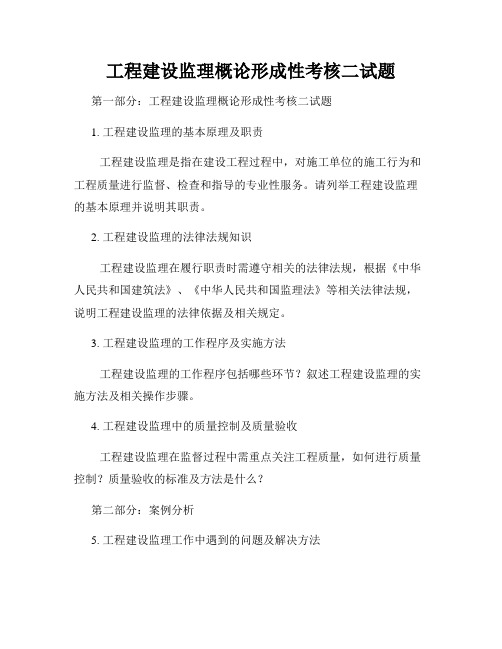 工程建设监理概论形成性考核二试题

第一部分：工程建设监理概论形成性考核二试题

1. 工程建设监理的基本原理及职责

工程建设监理是指在建设工程过程中，对施工单位的施工行为和工程质量进行监督、检查和指导的专业性服务。请列举工程建设监理的基本原理并说明其职责。

2. 工程建设监理的法律法规知识

工程建设监理在履行职责时需遵守相关的法律法规，根据《中华人民共和国建筑法》、《中华人民共和国监理法》等相关法律法规，说明工程建设监理的法律依据及相关规定。

3. 工程建设监理的工作程序及实施方法

工程建设监理的工作程序包括哪些环节？叙述工程建设监理的实施方法及相关操作步骤。

4. 工程建设监理中的质量控制及质量验收

工程建设监理在监督过程中需重点关注工程质量，如何进行质量控制？质量验收的标准及方法是什么？

第二部分：案例分析

5. 工程建设监理工作中遇到的问题及解决方法